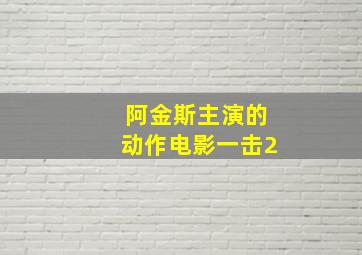 阿金斯主演的
动作电影一击2